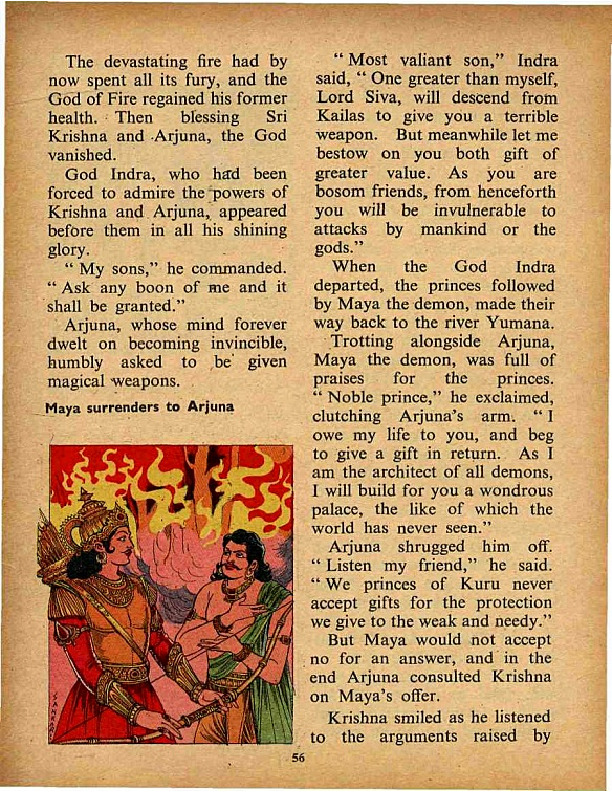 The devastating fire had by now spent all its fury, and the God of Fire regained his former health. Then blessing Sri Krishna and Arjuna, the God vanished.

God Indra, who had been forced to admire the powers of Krishna and Arjuna, appeared before them in all his shining glory.

"My sons," he commanded. "Ask any boon of me and it shall be granted."

Arjuna, whose mind forever dwelt on becoming invincible, humbly asked to be given magical weapons.

Maya surrenders to Arjuna

SANKAR

"Most valiant son," Indra said, "One greater than myself, Lord Siva, will descend from Kailas to give you a terrible weapon. But meanwhile let me bestow on you both gift of greater value. As you are bosom friends, from henceforth you will be invulnerable to attacks by mankind or the gods."

When the God Indra departed, the princes followed by Maya the demon, made their way back to the river Yumana.

Trotting alongside Arjuna, Maya the demon, was full of praises for the princes. "Noble prince," he exclaimed, clutching Arjuna's arm. "I owe my life to you, and beg to give a gift in return. As I am the architect of all demons, I will build for you a wondrous palace, the like of which the world has never seen."

Arjuna shrugged him off. "Listen my friend," he said. "We princes of Kuru never accept gifts for the protection we give to the weak and needy."

But Maya would not accept no for an answer, and in the end Arjuna consulted Krishna on Maya's offer.

Krishna smiled as he listened to the arguments raised by

56